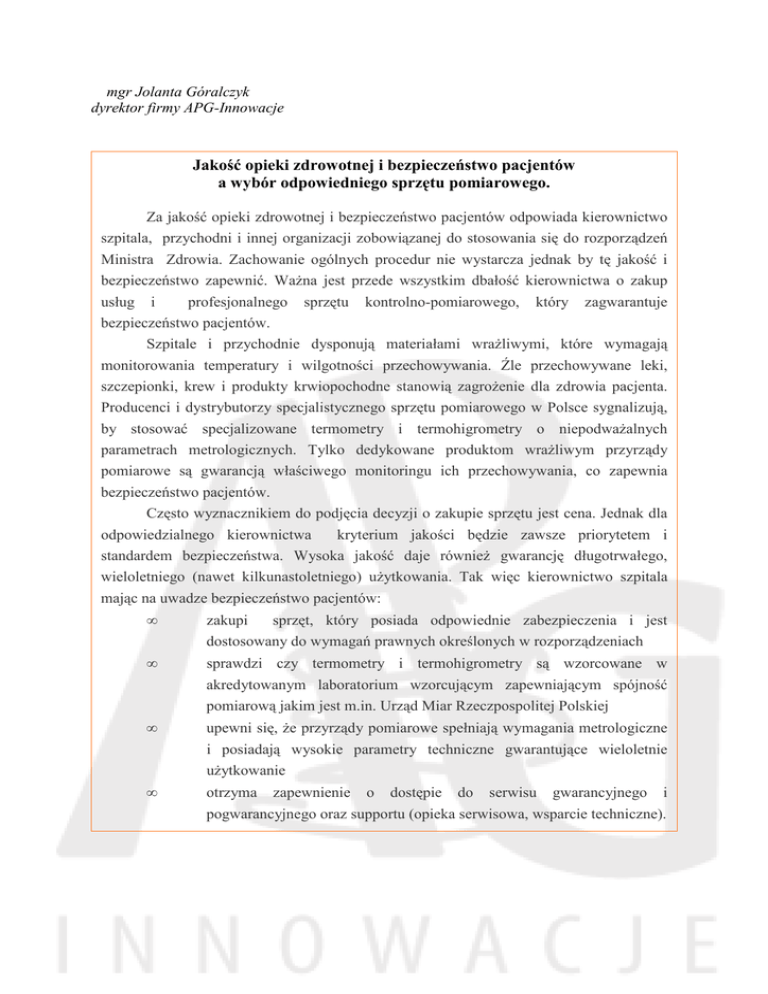 mgr Jolanta Góralczyk
dyrektor firmy APG-Innowacje

Jakość opieki zdrowotnej i bezpieczeństwo pacjentów
a wybór odpowiedniego sprzętu pomiarowego.

Za jakość opieki zdrowotnej i bezpieczeństwo pacjentów odpowiada kierownictwo szpitala, przychodni i innej organizacji zobowiązanej do stosowania się do rozporządzeń Ministra Zdrowia. Zachowanie ogólnych procedur nie wystarcza jednak by tę jakość i bezpieczeństwo zapewnić. Ważna jest przede wszystkim dbałość kierownictwa o zakup usług i profesjonalnego sprzętu kontrolno-pomiarowego, który zagwarantuje bezpieczeństwo pacjentów.

Szpitale i przychodnie dysponują materiałami wrażliwymi, które wymagają monitorowania temperatury i wilgotności przechowywania. Źle przechowywane leki, szczepionki, krew i produkty krwiopochodne stanowią zagrożenie dla zdrowia pacjenta. Producenci i dystrybutorzy specjalistycznego sprzętu pomiarowego w Polsce sygnalizują, by stosować specjalizowane termometry i termohigrometry o niepodważalnych parametrach metrologicznych. Tylko dedykowane produktom wrażliwym przyrządy pomiarowe są gwarancją właściwego monitoringu ich przechowywania, co zapewnia bezpieczeństwo pacjentów.

Często wyznacznikiem do podjęcia decyzji o zakupie sprzętu jest cena. Jednak dla odpowiedzialnego kierownictwa kryterium jakości będzie zawsze priorytetem i standardem bezpieczeństwa. Wysoka jakość daje również gwarancję długotrwałego, wieloletniego (nawet kilkunastoletniego) użytkowania. Tak więc kierownictwo szpitala mając na uwadze bezpieczeństwo pacjentów:
∞ zakupi sprzęt, który posiada odpowiednie zabezpieczenia i jest dostosowany do wymagań prawnych określonych w rozporządzeniach
∞ sprawdzi czy termometry i termohigrometry są wzorcowane w akredytowanym laboratorium wzorcującym zapewniającym spójność pomiarową jakim jest m.in. Urząd Miar Rzeczpospolitej Polskiej
∞ upewni się, że przyrządy pomiarowe spełniają wymagania metrologiczne i posiadają wysokie parametry techniczne gwarantujące wieloletnie użytkowanie
∞ otrzyma zapewnienie o dostępie do serwisu gwarancyjnego i pogwarancyjnego oraz supportu (opieka serwisowa, wsparcie techniczne).

INNOWACJE